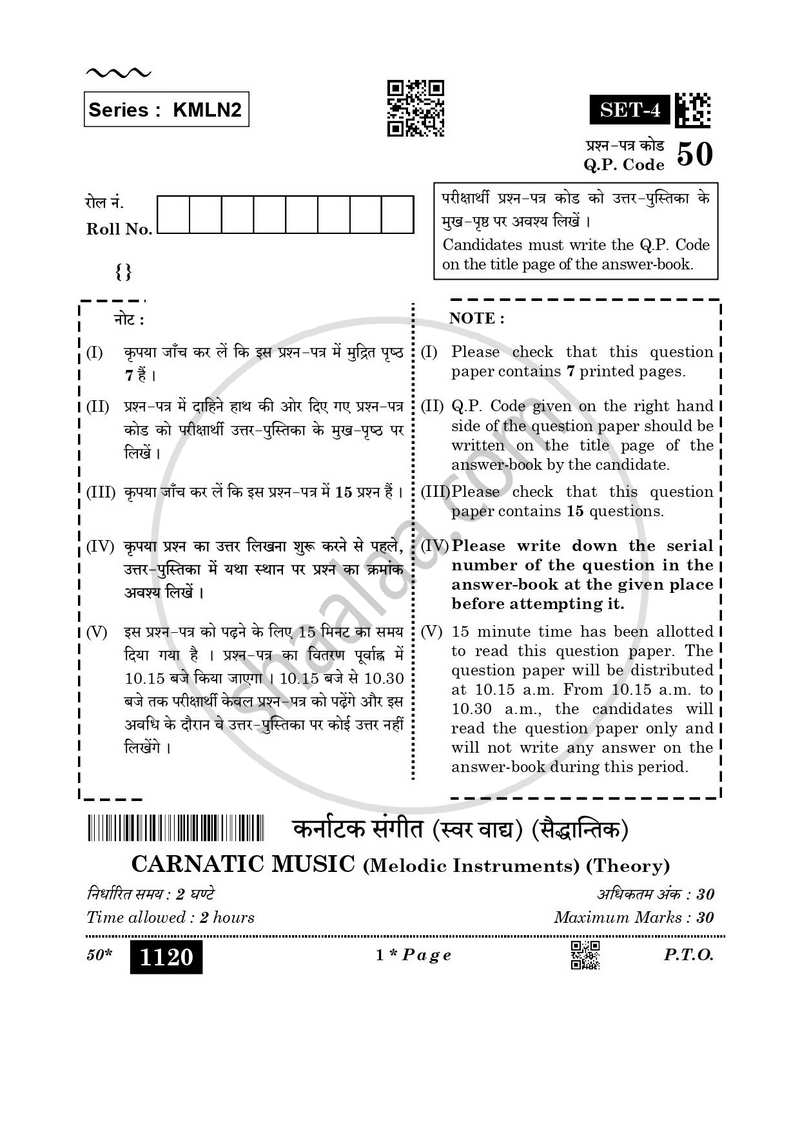 Series : KMLN2

SET-4

प्रश्न-पत्र कोड
Q.P. Code 50

रोल नं.
Roll No.

{}

परीक्षार्थी प्रश्न-पत्र कोड को उत्तर-पुस्तिका के मुख-पृष्ठ पर अवश्य लिखें ।
Candidates must write the Q.P. Code on the title page of the answer-book.

नोट :

(I) कृपया जाँच कर लें कि इस प्रश्न-पत्र में मुद्रित पृष्ठ 7 हैं ।

(II) प्रश्न-पत्र में दाहिने हाथ की ओर दिए गए प्रश्न-पत्र कोड को परीक्षार्थी उत्तर-पुस्तिका के मुख-पृष्ठ पर लिखें ।

(III) कृपया जाँच कर लें कि इस प्रश्न-पत्र में 15 प्रश्न हैं ।

(IV) कृपया प्रश्न का उत्तर लिखना शुरू करने से पहले, उत्तर-पुस्तिका में यथा स्थान पर प्रश्न का क्रमांक अवश्य लिखें ।

(V) इस प्रश्न-पत्र को पढ़ने के लिए 15 मिनट का समय दिया गया है । प्रश्न-पत्र का वितरण पूर्वाह्न में 10.15 बजे किया जाएगा । 10.15 बजे से 10.30 बजे तक परीक्षार्थी केवल प्रश्न-पत्र को पढ़ेंगे और इस अवधि के दौरान वे उत्तर-पुस्तिका पर कोई उत्तर नहीं लिखेंगे ।

NOTE :

(I) Please check that this question paper contains 7 printed pages.

(II) Q.P. Code given on the right hand side of the question paper should be written on the title page of the answer-book by the candidate.

(III) Please check that this question paper contains 15 questions.

(IV) Please write down the serial number of the question in the answer-book at the given place before attempting it.

(V) 15 minute time has been allotted to read this question paper. The question paper will be distributed at 10.15 a.m. From 10.15 a.m. to 10.30 a.m., the candidates will read the question paper only and will not write any answer on the answer-book during this period.

कर्नाटक संगीत (स्वर वाद्य) (सैद्धान्तिक)

CARNATIC MUSIC (Melodic Instruments) (Theory)

निर्धारित समय : 2 घण्टे
Time allowed : 2 hours

अधिकतम अंक : 30
Maximum Marks : 30

50* 1120 1 * Page P.T.O.

shaalaa.com